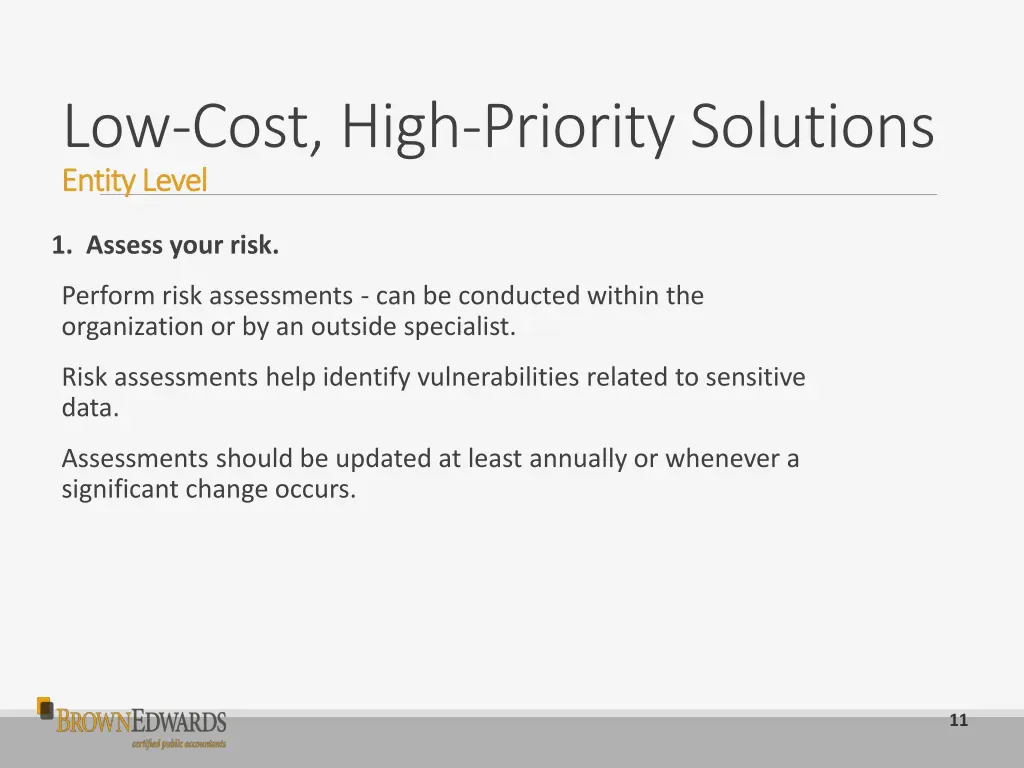 Low-Cost, High-Priority Solutions
Entity Level

1. Assess your risk.

Perform risk assessments - can be conducted within the organization or by an outside specialist.

Risk assessments help identify vulnerabilities related to sensitive data.

Assessments should be updated at least annually or whenever a significant change occurs.

BROWNEDWARDS
certified public accountants

11